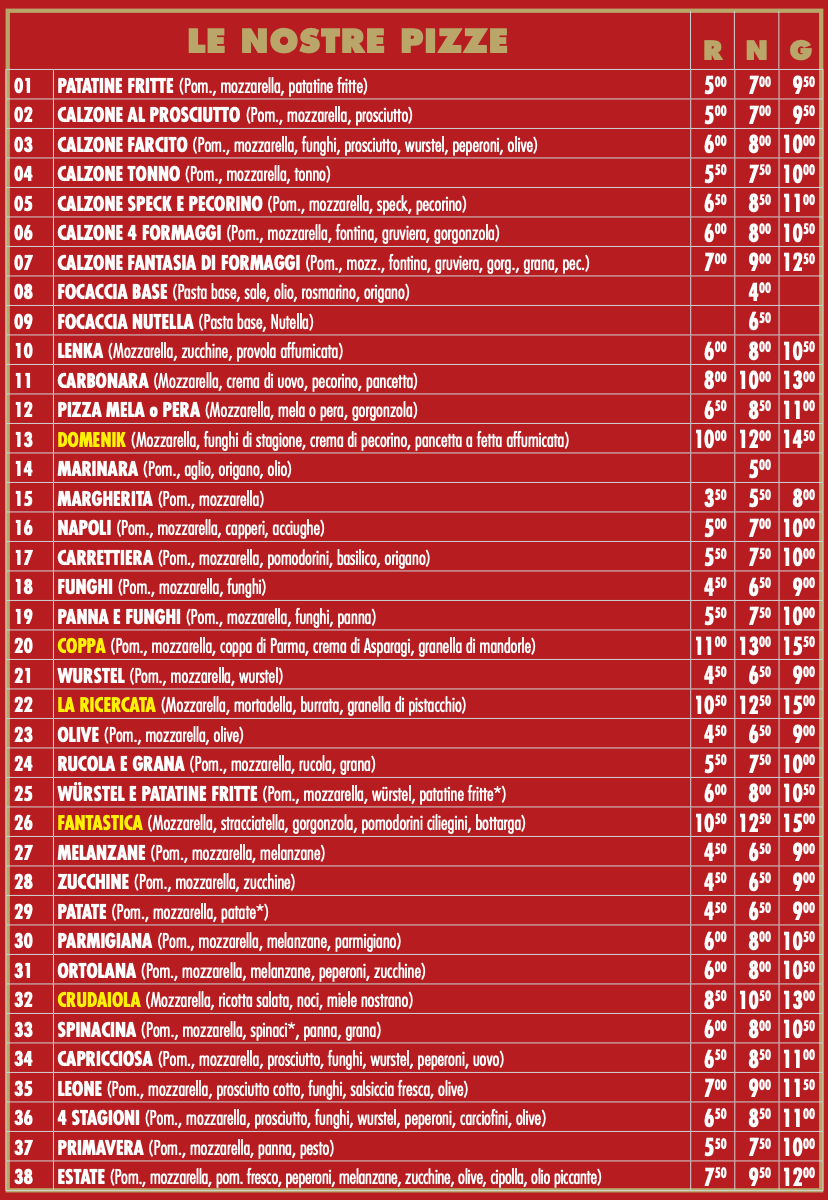 | | LE NOSTRE PIZZE | R | N | G |
|---|---|---|---|---|
| 01 | PATATINE FRITTE (Pom., mozzarella, patatine fritte) | $5^{00}$ | $7^{00}$ | $9^{50}$ |
| 02 | CALZONE AL PROSCIUTTO (Pom., mozzarella, prosciutto) | $5^{00}$ | $7^{00}$ | $9^{50}$ |
| 03 | CALZONE FARCITO (Pom., mozzarella, funghi, prosciutto, wurstel, peperoni, olive) | $6^{00}$ | $8^{00}$ | $10^{00}$ |
| 04 | CALZONE TONNO (Pom., mozzarella, tonno) | $5^{50}$ | $7^{50}$ | $10^{00}$ |
| 05 | CALZONE SPECK E PECORINO (Pom., mozzarella, speck, pecorino) | $6^{50}$ | $8^{50}$ | $11^{00}$ |
| 06 | CALZONE 4 FORMAGGI (Pom., mozzarella, fontina, gruviera, gorgonzola) | $6^{00}$ | $8^{00}$ | $10^{50}$ |
| 07 | CALZONE FANTASIA DI FORMAGGI (Pom., mozz., fontina, gruviera, gorg., grana, pec.) | $7^{00}$ | $9^{00}$ | $12^{50}$ |
| 08 | FOCACCIA BASE (Pasta base, sale, olio, rosmarino, origano) | | $4^{00}$ | |
| 09 | FOCACCIA NUTELLA (Pasta base, Nutella) | | $6^{50}$ | |
| 10 | LENKA (Mozzarella, zucchine, provola affumicata) | $6^{00}$ | $8^{00}$ | $10^{50}$ |
| 11 | CARBONARA (Mozzarella, crema di uovo, pecorino, pancetta) | $8^{00}$ | $10^{00}$ | $13^{00}$ |
| 12 | PIZZA MELA o PERA (Mozzarella, mela o pera, gorgonzola) | $6^{50}$ | $8^{50}$ | $11^{00}$ |
| 13 | DOMENIK (Mozzarella, funghi di stagione, crema di pecorino, pancetta a fetta affumicata) | $10^{00}$ | $12^{00}$ | $14^{50}$ |
| 14 | MARINARA (Pom., aglio, origano, olio) | | $5^{00}$ | |
| 15 | MARGHERITA (Pom., mozzarella) | $3^{50}$ | $5^{50}$ | $8^{00}$ |
| 16 | NAPOLI (Pom., mozzarella, capperi, acciughe) | $5^{00}$ | $7^{00}$ | $10^{00}$ |
| 17 | CARRETTIERA (Pom., mozzarella, pomodorini, basilico, origano) | $5^{50}$ | $7^{50}$ | $10^{00}$ |
| 18 | FUNGHI (Pom., mozzarella, funghi) | $4^{50}$ | $6^{50}$ | $9^{00}$ |
| 19 | PANNA E FUNGHI (Pom., mozzarella, funghi, panna) | $5^{50}$ | $7^{50}$ | $10^{00}$ |
| 20 | COPPA (Pom., mozzarella, coppa di Parma, crema di Asparagi, granella di mandorle) | $11^{00}$ | $13^{00}$ | $15^{50}$ |
| 21 | WURSTEL (Pom., mozzarella, wurstel) | $4^{50}$ | $6^{50}$ | $9^{00}$ |
| 22 | LA RICERCATA (Mozzarella, mortadella, burrata, granella di pistacchio) | $10^{50}$ | $12^{50}$ | $15^{00}$ |
| 23 | OLIVE (Pom., mozzarella, olive) | $4^{50}$ | $6^{50}$ | $9^{00}$ |
| 24 | RUCOLA E GRANA (Pom., mozzarella, rucola, grana) | $5^{50}$ | $7^{50}$ | $10^{00}$ |
| 25 | WÜRSTEL E PATATINE FRITTE (Pom., mozzarella, würstel, patatine fritte*) | $6^{00}$ | $8^{00}$ | $10^{50}$ |
| 26 | FANTASTICA (Mozzarella, stracciatella, gorgonzola, pomodorini ciliegini, bottarga) | $10^{50}$ | $12^{50}$ | $15^{00}$ |
| 27 | MELANZANE (Pom., mozzarella, melanzane) | $4^{50}$ | $6^{50}$ | $9^{00}$ |
| 28 | ZUCCHINE (Pom., mozzarella, zucchine) | $4^{50}$ | $6^{50}$ | $9^{00}$ |
| 29 | PATATE (Pom., mozzarella, patate*) | $4^{50}$ | $6^{50}$ | $9^{00}$ |
| 30 | PARMIGIANA (Pom., mozzarella, melanzane, parmigiano) | $6^{00}$ | $8^{00}$ | $10^{50}$ |
| 31 | ORTOLANA (Pom., mozzarella, melanzane, peperoni, zucchine) | $6^{00}$ | $8^{00}$ | $10^{50}$ |
| 32 | CRUDAIOLA (Mozzarella, ricotta salata, noci, miele nostrano) | $8^{50}$ | $10^{50}$ | $13^{00}$ |
| 33 | SPINACINA (Pom., mozzarella, spinaci*, panna, grana) | $6^{00}$ | $8^{00}$ | $10^{50}$ |
| 34 | CAPRICCIOSA (Pom., mozzarella, prosciutto, funghi, wurstel, peperoni, uovo) | $6^{50}$ | $8^{50}$ | $11^{00}$ |
| 35 | LEONE (Pom., mozzarella, prosciutto cotto, funghi, salsiccia fresca, olive) | $7^{00}$ | $9^{00}$ | $11^{50}$ |
| 36 | 4 STAGIONI (Pom., mozzarella, prosciutto, funghi, wurstel, peperoni, carciofini, olive) | $6^{50}$ | $8^{50}$ | $11^{00}$ |
| 37 | PRIMAVERA (Pom., mozzarella, panna, pesto) | $5^{50}$ | $7^{50}$ | $10^{00}$ |
| 38 | ESTATE (Pom., mozzarella, pom. fresco, peperoni, melanzane, zucchine, olive, cipolla, olio piccante) | $7^{50}$ | $9^{50}$ | $12^{00}$ |